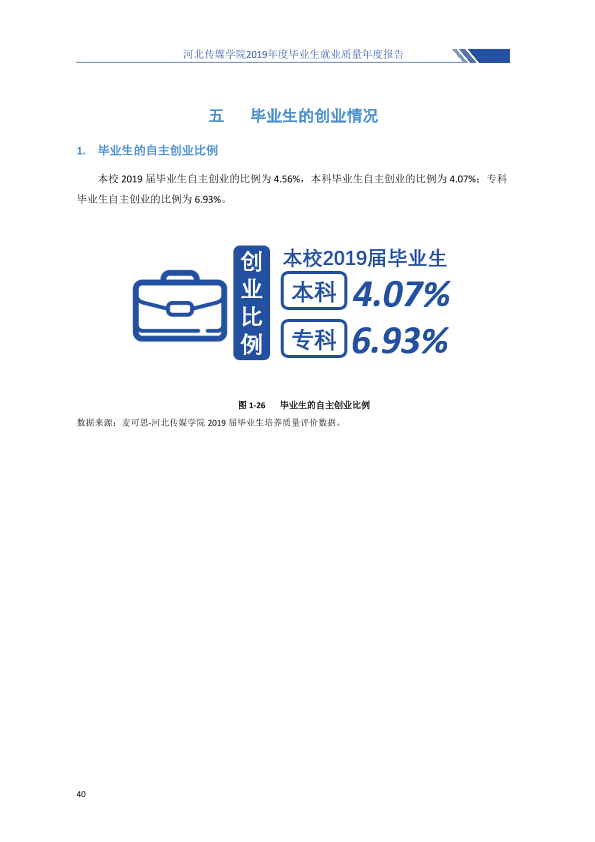 河北传媒学院2019年度毕业生就业质量年度报告

五 毕业生的创业情况

1. 毕业生的自主创业比例

本校2019届毕业生自主创业的比例为4.56%，本科毕业生自主创业的比例为4.07%；专科毕业生自主创业的比例为6.93%。

创业比例

本校2019届毕业生

本科 4.07%

专科 6.93%

图1-26 毕业生的自主创业比例

数据来源：麦可思-河北传媒学院2019届毕业生培养质量评价数据。

40